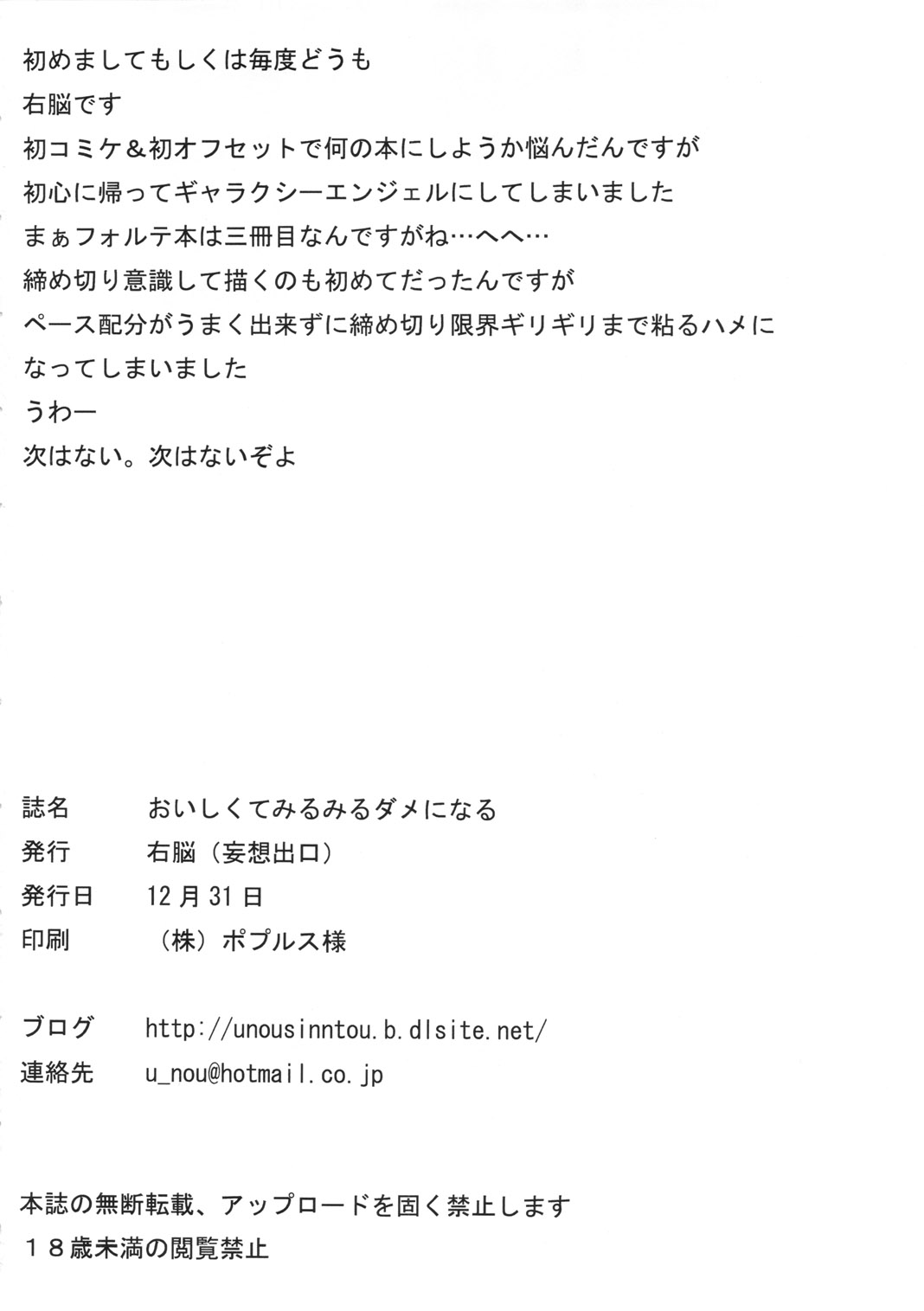 初めましてもしくは毎度どうも
右脳です
初コミケ＆初オフセットで何の本にしようか悩んだんですが
初心に帰ってギャラクシーエンジェルにしてしまいました
まぁフォルテ本は三冊目なんですがね…へへ…
締め切り意識して描くのも初めてだったんですが
ペース配分がうまく出来ずに締め切り限界ギリギリまで粘るハメになってしまいました
うわー
次はない。次はないぞよ

誌名 おいしくてみるみるダメになる
発行 右脳（妄想出口）
発行日 12月31日
印刷 （株）ポプルス様

ブログ http://unousinntou.b.dlsite.net/
連絡先 u_nou@hotmail.co.jp

本誌の無断転載、アップロードを固く禁止します
１８歳未満の閲覧禁止